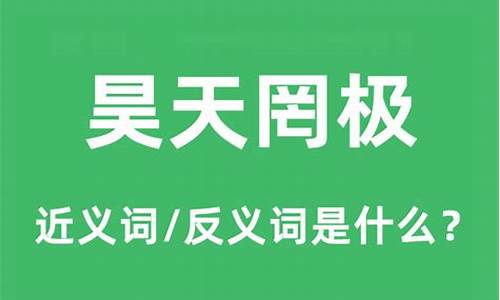 昊天罔极

近义词/反义词是什么？